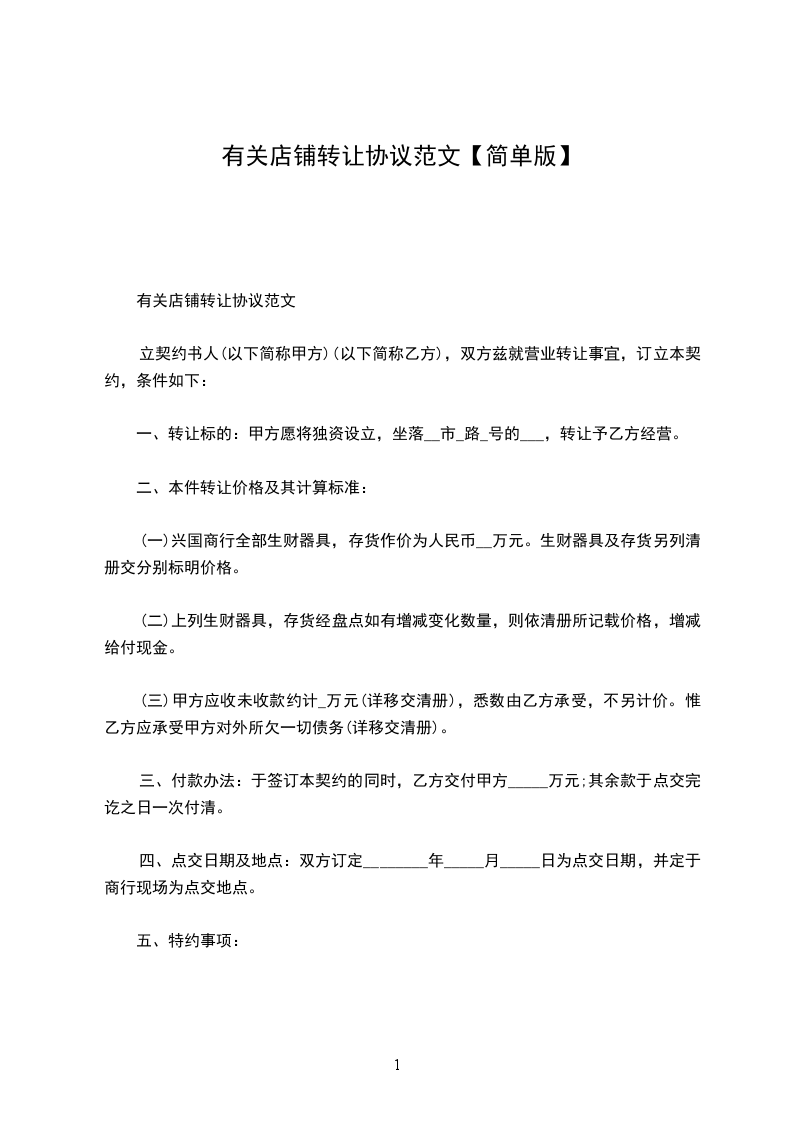 有关店铺转让协议范文【简单版】

有关店铺转让协议范文

立契约书人(以下简称甲方)(以下简称乙方)，双方兹就营业转让事宜，订立本契约，条件如下：

一、转让标的：甲方愿将独资设立，坐落__市_路_号的___，转让予乙方经营。

二、本件转让价格及其计算标准：

(一)兴国商行全部生财器具，存货作价为人民币__万元。生财器具及存货另列清册交分别标明价格。

(二)上列生财器具，存货经盘点如有增减变化数量，则依清册所记载价格，增减给付现金。

(三)甲方应收未收款约计_万元(详移交清册)，悉数由乙方承受，不另计价。惟乙方应承受甲方对外所欠一切债务(详移交清册)。

三、付款办法：于签订本契约的同时，乙方交付甲方_____万元;其余款于点交完讫之日一次付清。

四、点交日期及地点：双方订定________年_____月_____日为点交日期，并定于商行现场为点交地点。

五、特约事项：

1